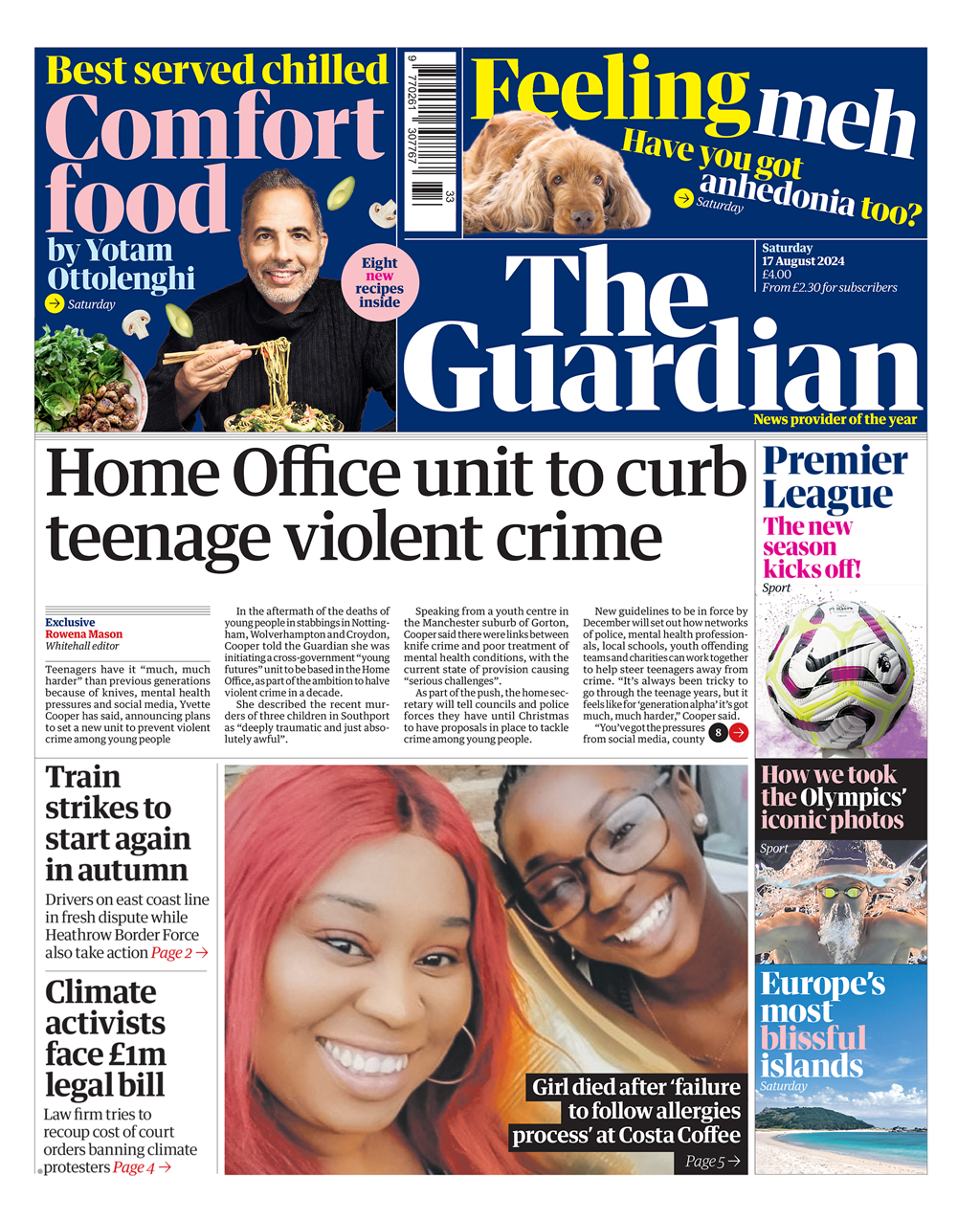 Best served chilled
Comfort food
by Yotam Ottolenghi
→ Saturday

Eight new recipes inside

9 770261 307767 33

Feeling meh
Have you got anhedonia too?
→ Saturday

Saturday
17 August 2024
£4.00
From £2.30 for subscribers

The Guardian
News provider of the year

Home Office unit to curb teenage violent crime

Exclusive
Rowena Mason
Whitehall editor

Teenagers have it "much, much harder" than previous generations because of knives, mental health pressures and social media, Yvette Cooper has said, announcing plans to set a new unit to prevent violent crime among young people

In the aftermath of the deaths of young people in stabbings in Nottingham, Wolverhampton and Croydon, Cooper told the Guardian she was initiating a cross-government "young futures" unit to be based in the Home Office, as part of the ambition to halve violent crime in a decade.

She described the recent murders of three children in Southport as "deeply traumatic and just absolutely awful".

Speaking from a youth centre in the Manchester suburb of Gorton, Cooper said there were links between knife crime and poor treatment of mental health conditions, with the current state of provision causing "serious challenges".

As part of the push, the home secretary will tell councils and police forces they have until Christmas to have proposals in place to tackle crime among young people.

New guidelines to be in force by December will set out how networks of police, mental health professionals, local schools, youth offending teams and charities can work together to help steer teenagers away from crime. "It's always been tricky to go through the teenage years, but it feels like for 'generation alpha' it's got much, much harder," Cooper said.

"You've got the pressures from social media, county 8 →

Premier League
The new season kicks off!
Sport

Train strikes to start again in autumn
Drivers on east coast line in fresh dispute while Heathrow Border Force also take action Page 2 →

Climate activists face £1m legal bill
Law firm tries to recoup cost of court orders banning climate protesters Page 4 →

Girl died after 'failure to follow allergies process' at Costa Coffee
Page 5 →

How we took the Olympics' iconic photos
Sport

Europe's most blissful islands
Saturday